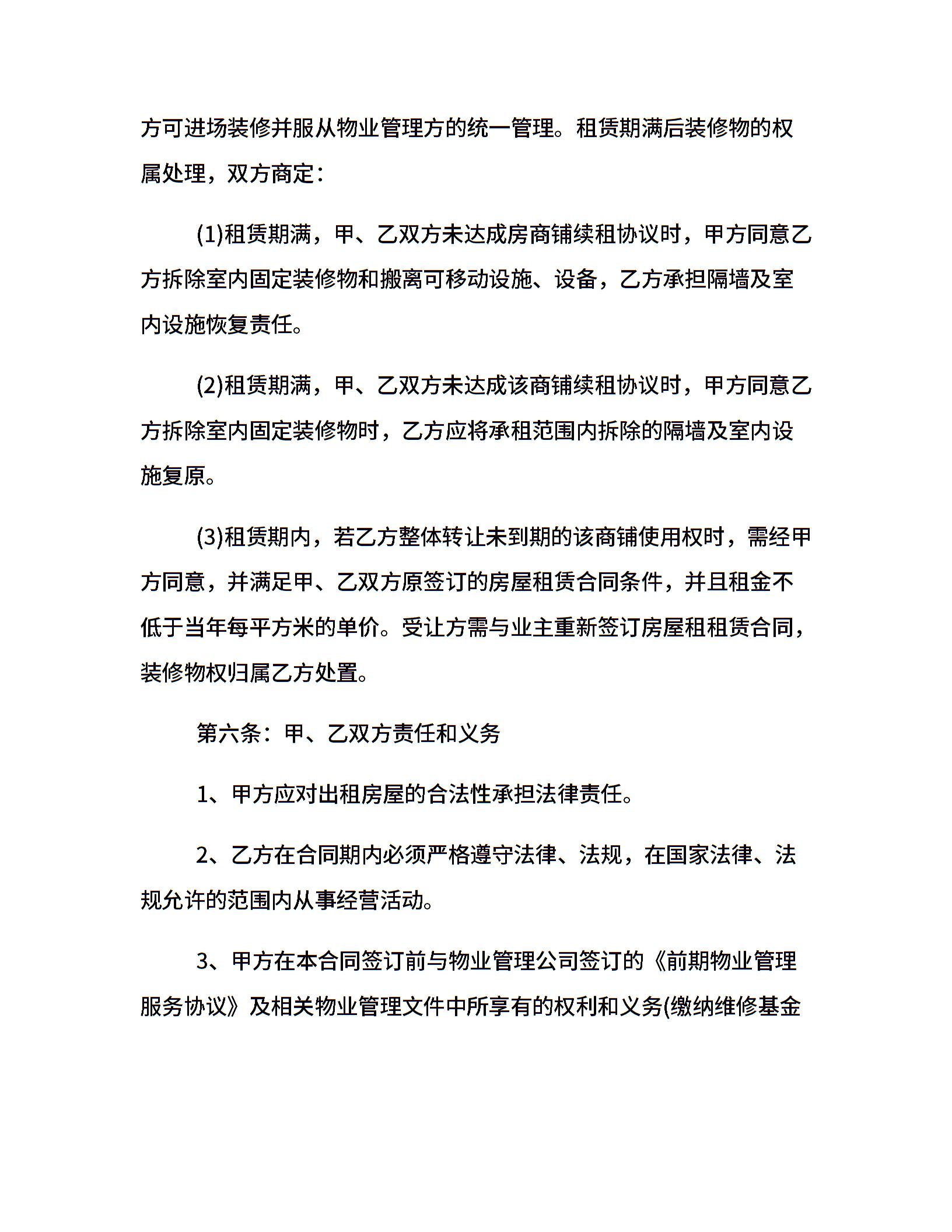 方可进场装修并服从物业管理方的统一管理。租赁期满后装修物的权属处理，双方商定：

(1)租赁期满，甲、乙双方未达成房商铺续租协议时，甲方同意乙方拆除室内固定装修物和搬离可移动设施、设备，乙方承担隔墙及室内设施恢复责任。

(2)租赁期满，甲、乙双方未达成该商铺续租协议时，甲方同意乙方拆除室内固定装修物时，乙方应将承租范围内拆除的隔墙及室内设施复原。

(3)租赁期内，若乙方整体转让未到期的该商铺使用权时，需经甲方同意，并满足甲、乙双方原签订的房屋租赁合同条件，并且租金不低于当年每平方米的单价。受让方需与业主重新签订房屋租租赁合同，装修物权归属乙方处置。

第六条：甲、乙双方责任和义务

1、甲方应对出租房屋的合法性承担法律责任。

2、乙方在合同期内必须严格遵守法律、法规，在国家法律、法规允许的范围内从事经营活动。

3、甲方在本合同签订前与物业管理公司签订的《前期物业管理服务协议》及相关物业管理文件中所享有的权利和义务(缴纳维修基金